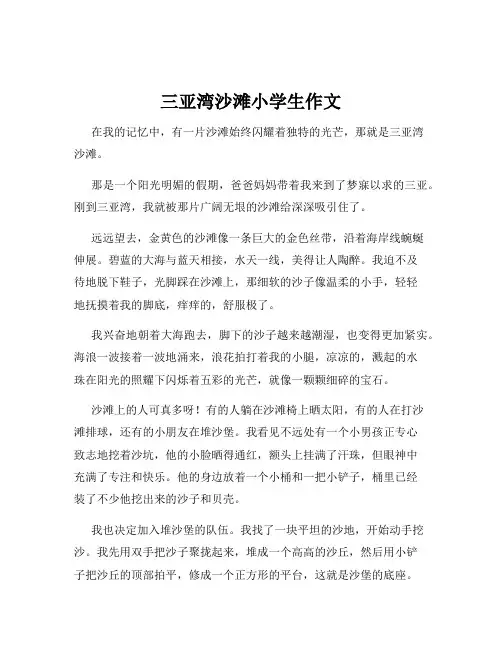 三亚湾沙滩小学生作文

在我的记忆中，有一片沙滩始终闪耀着独特的光芒，那就是三亚湾沙滩。

那是一个阳光明媚的假期，爸爸妈妈带着我来到了梦寐以求的三亚。刚到三亚湾，我就被那片广阔无垠的沙滩给深深吸引住了。

远远望去，金黄色的沙滩像一条巨大的金色丝带，沿着海岸线蜿蜒伸展。碧蓝的大海与蓝天相接，水天一线，美得让人陶醉。我迫不及待地脱下鞋子，光脚踩在沙滩上，那细软的沙子像温柔的小手，轻轻地抚摸着我的脚底，痒痒的，舒服极了。

我兴奋地朝着大海跑去，脚下的沙子越来越潮湿，也变得更加紧实。海浪一波接着一波地涌来，浪花拍打着我的小腿，凉凉的，溅起的水珠在阳光的照耀下闪烁着五彩的光芒，就像一颗颗细碎的宝石。

沙滩上的人可真多呀！有的人躺在沙滩椅上晒太阳，有的人在打沙滩排球，还有的小朋友在堆沙堡。我看见不远处有一个小男孩正专心致志地挖着沙坑，他的小脸晒得通红，额头上挂满了汗珠，但眼神中充满了专注和快乐。他的身边放着一个小桶和一把小铲子，桶里已经装了不少他挖出来的沙子和贝壳。

我也决定加入堆沙堡的队伍。我找了一块平坦的沙地，开始动手挖沙。我先用双手把沙子聚拢起来，堆成一个高高的沙丘，然后用小铲子把沙丘的顶部拍平，修成一个正方形的平台，这就是沙堡的底座。